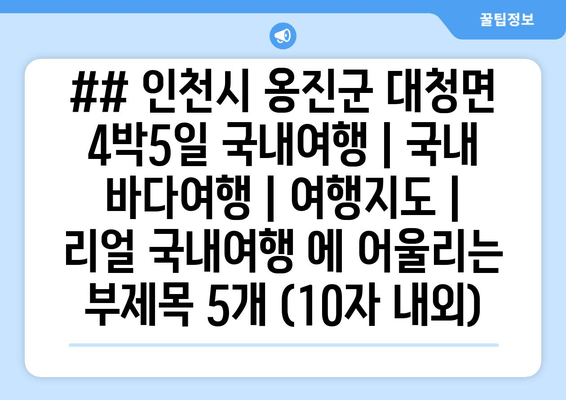 꿀팁정보

## 인천시 옹진군 대청면 4박5일 국내여행 | 국내 바다여행 | 여행지도 | 리얼 국내여행 에 어울리는 부제목 5개 (10자 내외)